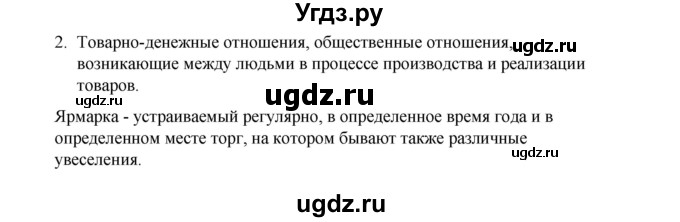 Угдз.ру

2. Товарно-денежные отношения, общественные отношения, ugdz.ru возникающие между людьми в процессе производства и реализации товаров.

ugdz.ru

ugdz.ru

Ярмарка - устраиваемый регулярно, в определенное время года и в определенном месте торг, на котором бывают также различные увеселения.

ugdz.ru

ugdz.ru